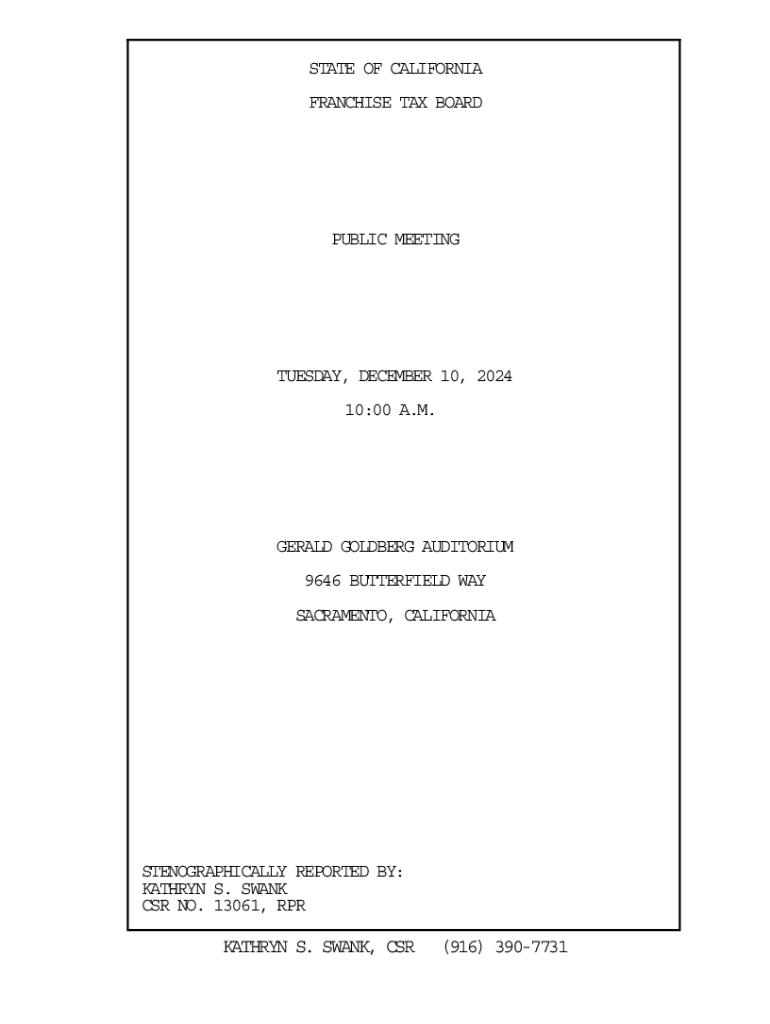 STATE OF CALIFORNIA

FRANCHISE TAX BOARD

PUBLIC MEETING

TUESDAY, DECEMBER 10, 2024

10:00 A.M.

GERALD GOLDBERG AUDITORIUM

9646 BUTTERFIELD WAY

SACRAMENTO, CALIFORNIA

STENOGRAPHICALLY REPORTED BY:
KATHRYN S. SWANK
CSR NO. 13061, RPR

KATHRYN S. SWANK, CSR (916) 390-7731